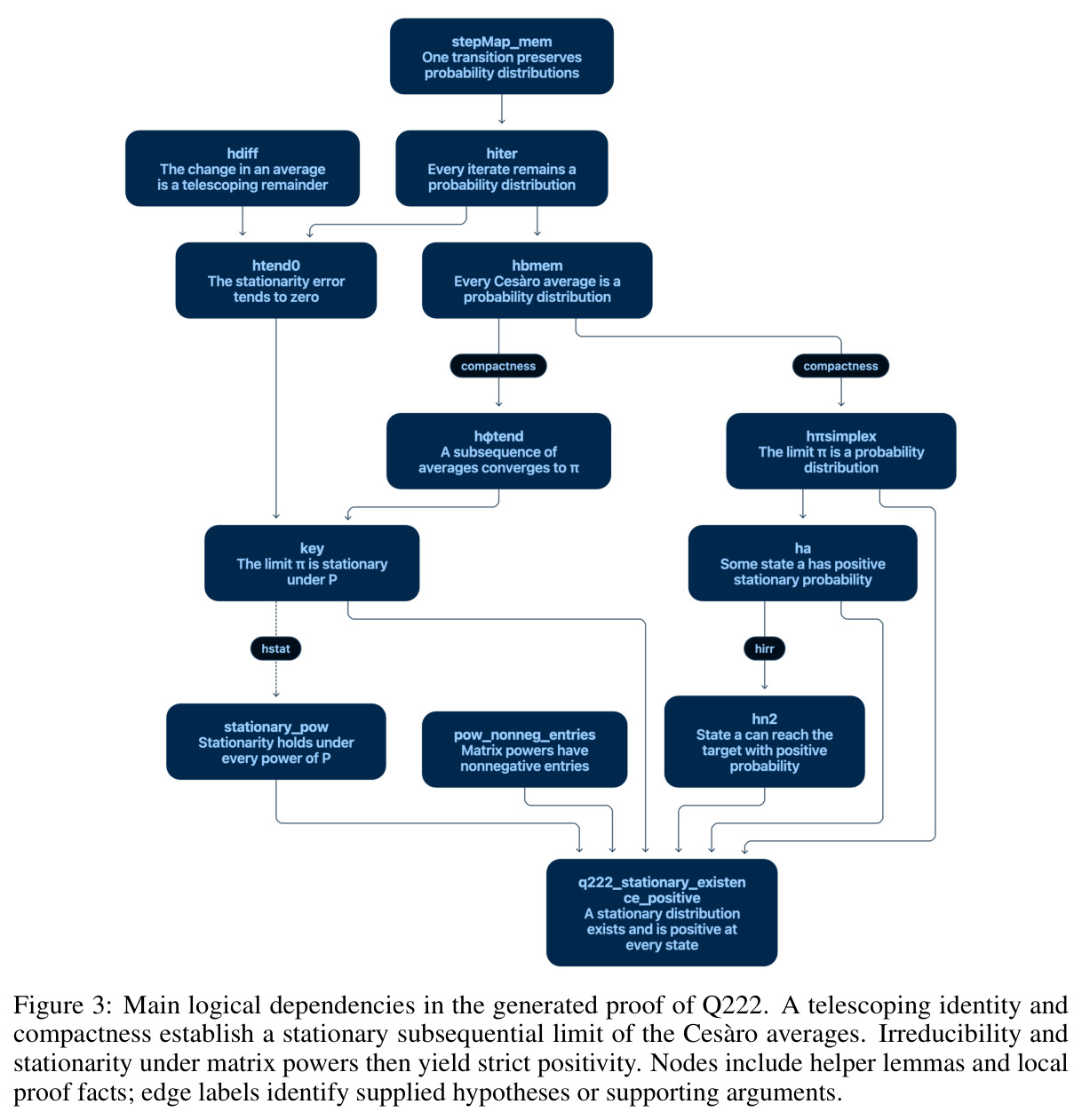 stepMap_mem
One transition preserves probability distributions

hdiff
The change in an average is a telescoping remainder

hiter
Every iterate remains a probability distribution

htend0
The stationarity error tends to zero

hbmem
Every Cesàro average is a probability distribution

compactness

compactness

hϕtend
A subsequence of averages converges to π

hπsimplex
The limit π is a probability distribution

key
The limit π is stationary under P

ha
Some state a has positive stationary probability

hstat

hirr

stationary_pow
Stationarity holds under every power of P

pow_nonneg_entries
Matrix powers have nonnegative entries

hn2
State a can reach the target with positive probability

q222_stationary_existence_positive
A stationary distribution exists and is positive at every state

Figure 3: Main logical dependencies in the generated proof of Q222. A telescoping identity and compactness establish a stationary subsequential limit of the Cesàro averages. Irreducibility and stationarity under matrix powers then yield strict positivity. Nodes include helper lemmas and local proof facts; edge labels identify supplied hypotheses or supporting arguments.